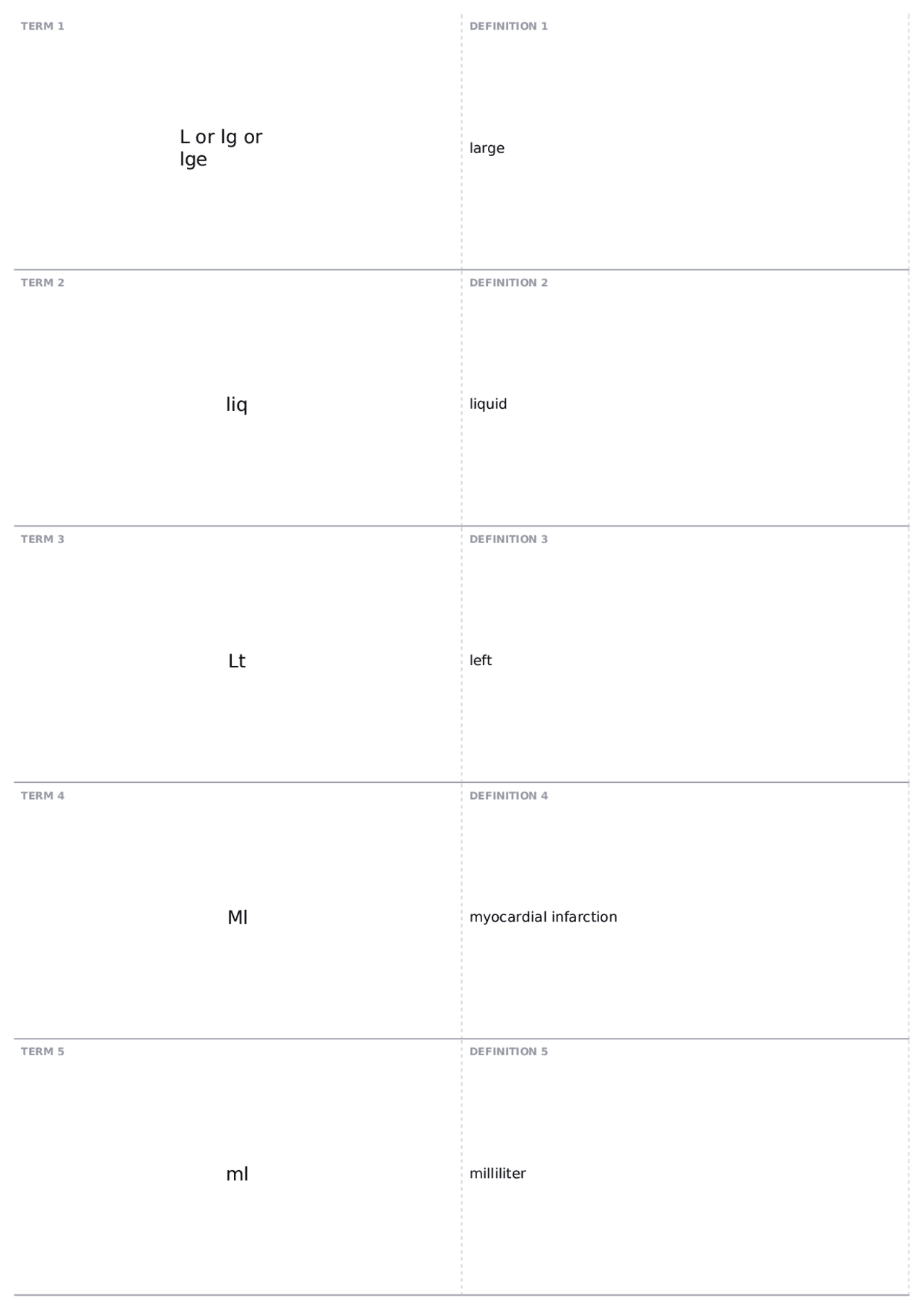 TERM 1

L or lg or lge

DEFINITION 1

large

TERM 2

liq

DEFINITION 2

liquid

TERM 3

Lt

DEFINITION 3

left

TERM 4

MI

DEFINITION 4

myocardial infarction

TERM 5

ml

DEFINITION 5

milliliter